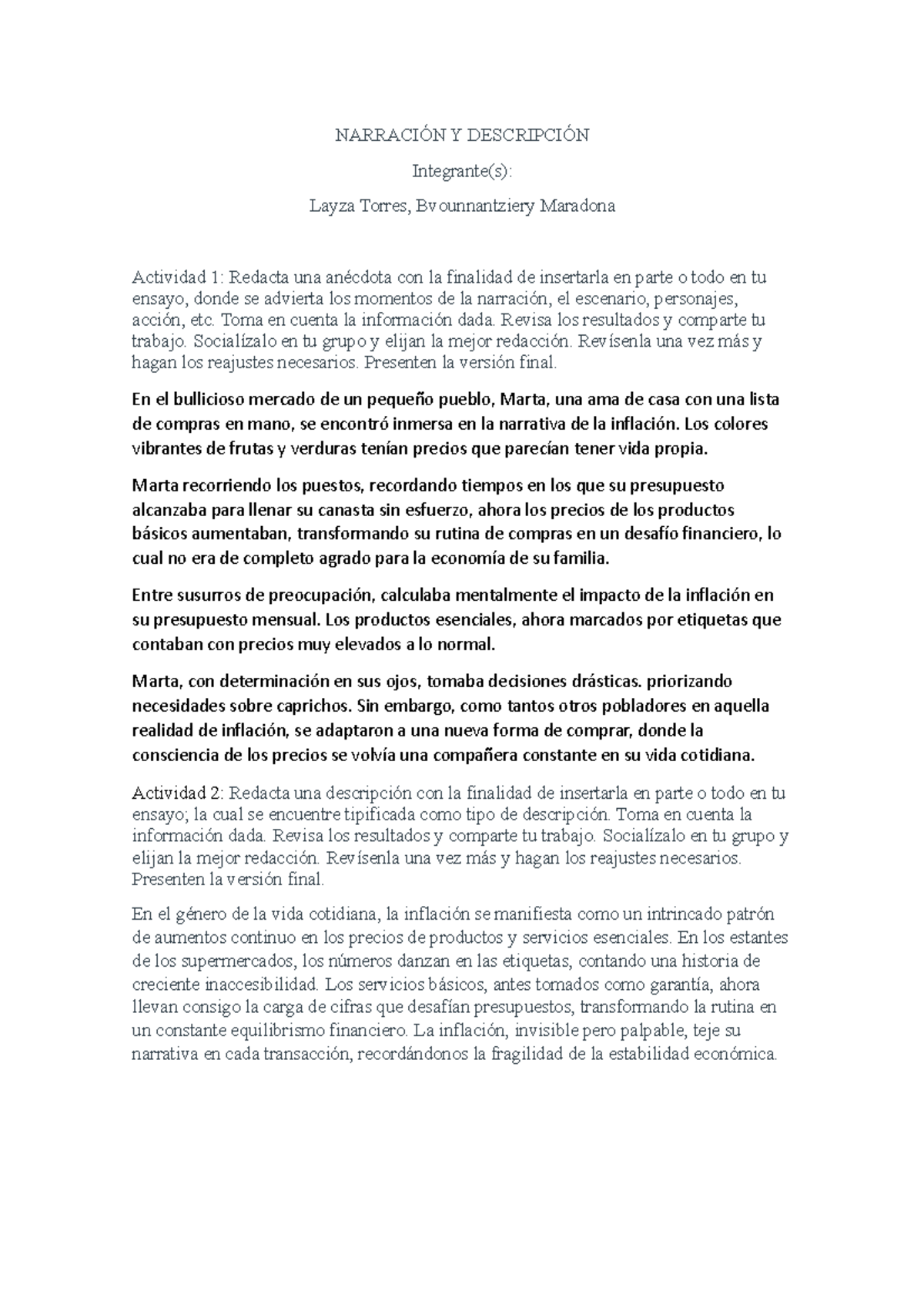 NARRACIÓN Y DESCRIPCIÓN

Integrante(s):

Layza Torres, Bvounnantziery Maradona

Actividad 1: Redacta una anécdota con la finalidad de insertarla en parte o todo en tu ensayo, donde se advierta los momentos de la narración, el escenario, personajes, acción, etc. Toma en cuenta la información dada. Revisa los resultados y comparte tu trabajo. Socialízalo en tu grupo y elijan la mejor redacción. Revísenla una vez más y hagan los reajustes necesarios. Presenten la versión final.

En el bullicioso mercado de un pequeño pueblo, Marta, una ama de casa con una lista de compras en mano, se encontró inmersa en la narrativa de la inflación. Los colores vibrantes de frutas y verduras tenían precios que parecían tener vida propia.

Marta recorriendo los puestos, recordando tiempos en los que su presupuesto alcanzaba para llenar su canasta sin esfuerzo, ahora los precios de los productos básicos aumentaban, transformando su rutina de compras en un desafío financiero, lo cual no era de completo agrado para la economía de su familia.

Entre susurros de preocupación, calculaba mentalmente el impacto de la inflación en su presupuesto mensual. Los productos esenciales, ahora marcados por etiquetas que contaban con precios muy elevados a lo normal.

Marta, con determinación en sus ojos, tomaba decisiones drásticas. priorizando necesidades sobre caprichos. Sin embargo, como tantos otros pobladores en aquella realidad de inflación, se adaptaron a una nueva forma de comprar, donde la consciencia de los precios se volvía una compañera constante en su vida cotidiana.

Actividad 2: Redacta una descripción con la finalidad de insertarla en parte o todo en tu ensayo; la cual se encuentre tipificada como tipo de descripción. Toma en cuenta la información dada. Revisa los resultados y comparte tu trabajo. Socialízalo en tu grupo y elijan la mejor redacción. Revísenla una vez más y hagan los reajustes necesarios. Presenten la versión final.

En el género de la vida cotidiana, la inflación se manifiesta como un intrincado patrón de aumentos continuo en los precios de productos y servicios esenciales. En los estantes de los supermercados, los números danzan en las etiquetas, contando una historia de creciente inaccesibilidad. Los servicios básicos, antes tomados como garantía, ahora llevan consigo la carga de cifras que desafían presupuestos, transformando la rutina en un constante equilibrismo financiero. La inflación, invisible pero palpable, teje su narrativa en cada transacción, recordándonos la fragilidad de la estabilidad económica.